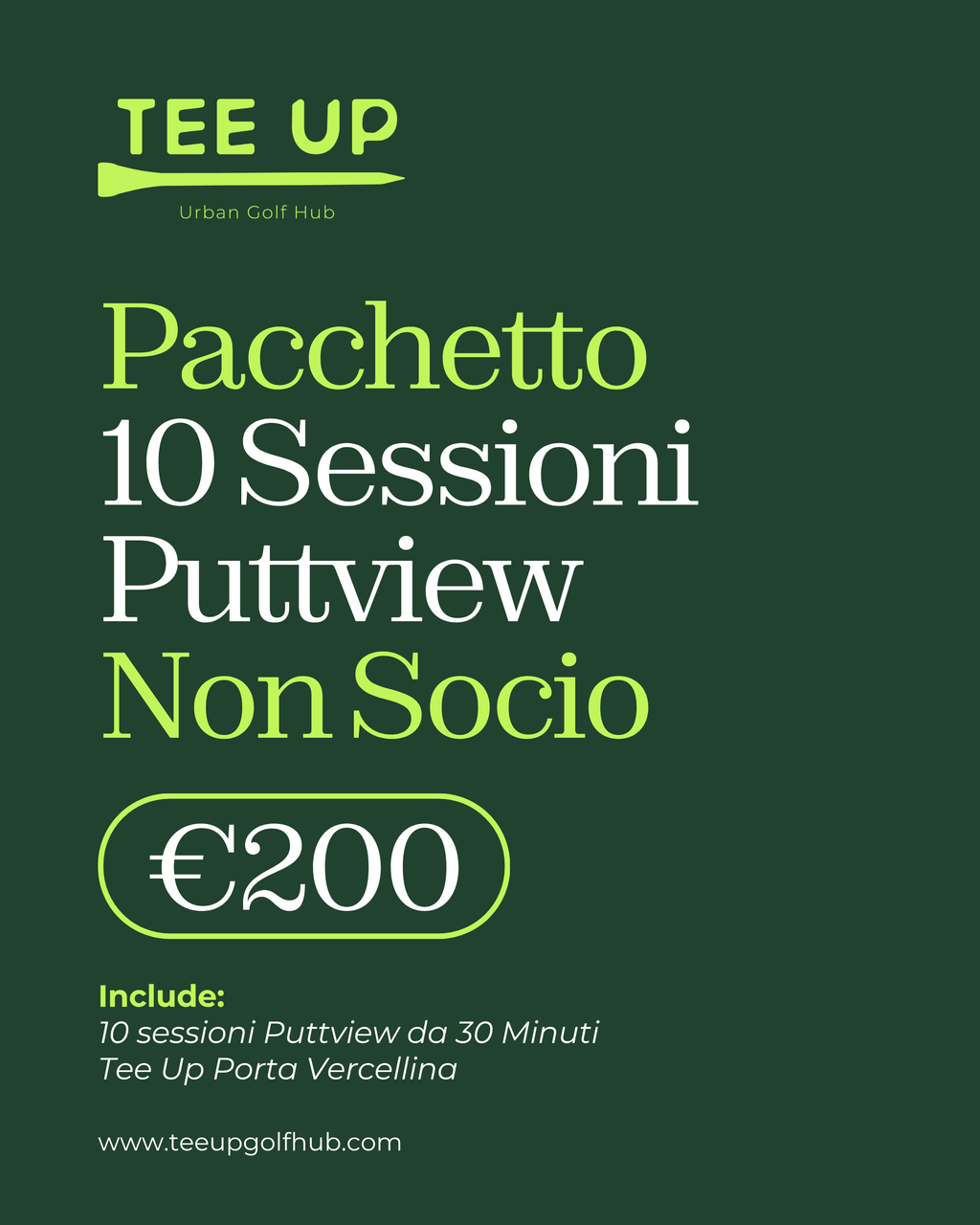 TEE UP

Urban Golf Hub

Pacchetto
10 Sessioni
Puttview
Non Socio

€200

Include:
10 sessioni Puttview da 30 Minuti
Tee Up Porta Vercellina

www.teeupgolfhub.com